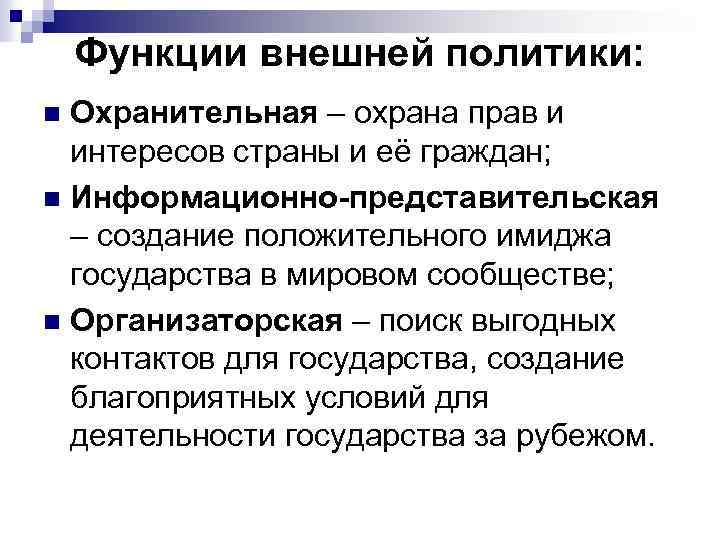 Функции внешней политики:

Охранительная – охрана прав и интересов страны и её граждан;

Информационно-представительская – создание положительного имиджа государства в мировом сообществе;

Организаторская – поиск выгодных контактов для государства, создание благоприятных условий для деятельности государства за рубежом.